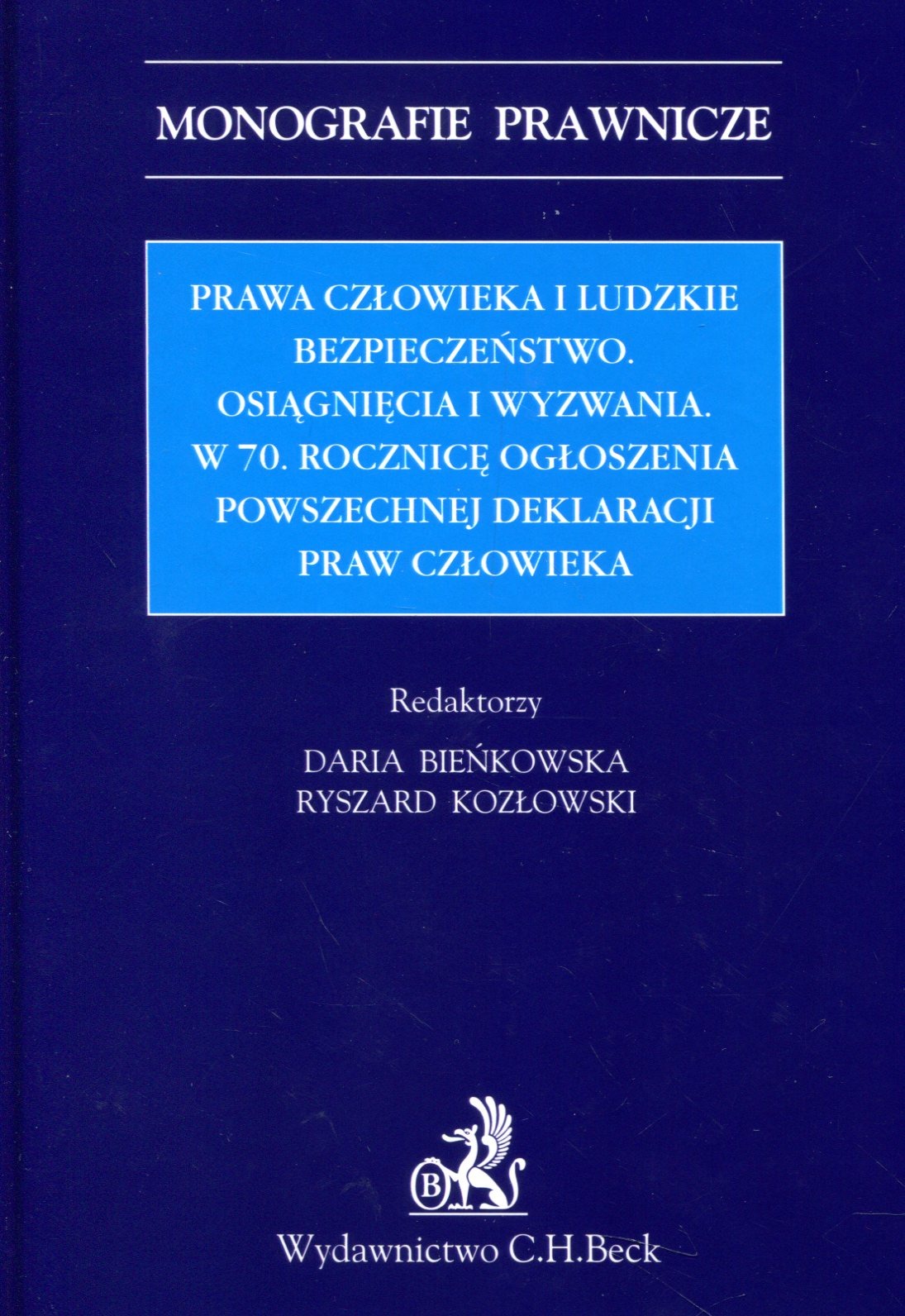 MONOGRAFIE PRAWNICZE

PRAWA CZŁOWIEKA I LUDZKIE
BEZPIECZEŃSTWO.
OSIĄGNIĘCIA I WYZWANIA.
W 70. ROCZNICĘ OGŁOSZENIA
POWSZECHNEJ DEKLARACJI
PRAW CZŁOWIEKA

Redaktorzy
DARIA BIEŃKOWSKA
RYSZARD KOZŁOWSKI

B

Wydawnictwo C.H.Beck